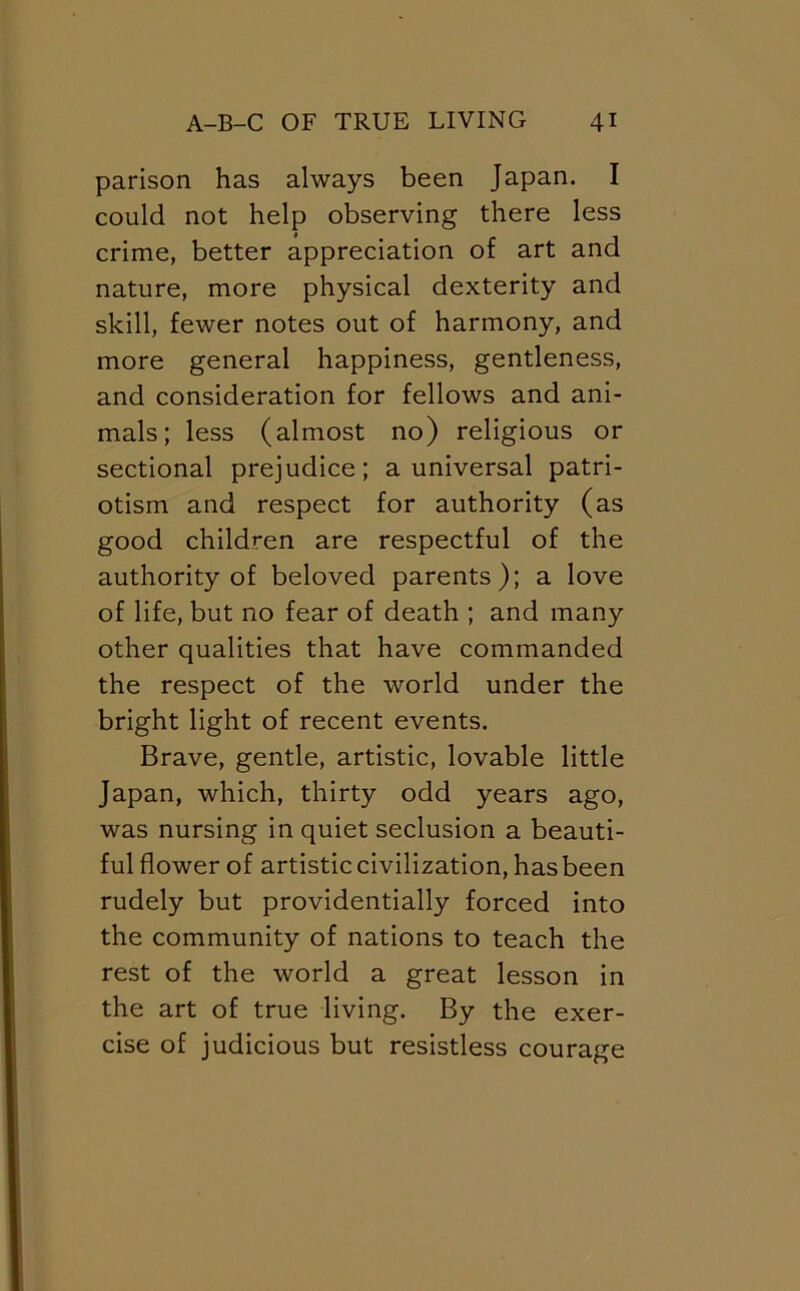 A-B-C OF TRUE LIVING 41

parison has always been Japan. I could not help observing there less crime, better appreciation of art and nature, more physical dexterity and skill, fewer notes out of harmony, and more general happiness, gentleness, and consideration for fellows and animals; less (almost no) religious or sectional prejudice; a universal patriotism and respect for authority (as good children are respectful of the authority of beloved parents); a love of life, but no fear of death ; and many other qualities that have commanded the respect of the world under the bright light of recent events.

Brave, gentle, artistic, lovable little Japan, which, thirty odd years ago, was nursing in quiet seclusion a beautiful flower of artistic civilization, has been rudely but providentially forced into the community of nations to teach the rest of the world a great lesson in the art of true living. By the exercise of judicious but resistless courage